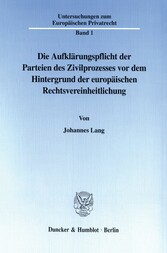 Untersuchungen zum
Europäischen Privatrecht

Band 1

Die Aufklärungspflicht der Parteien des Zivilprozesses vor dem Hintergrund der europäischen Rechtsvereinheitlichung

Von

Johannes Lang

Duncker & Humblot · Berlin